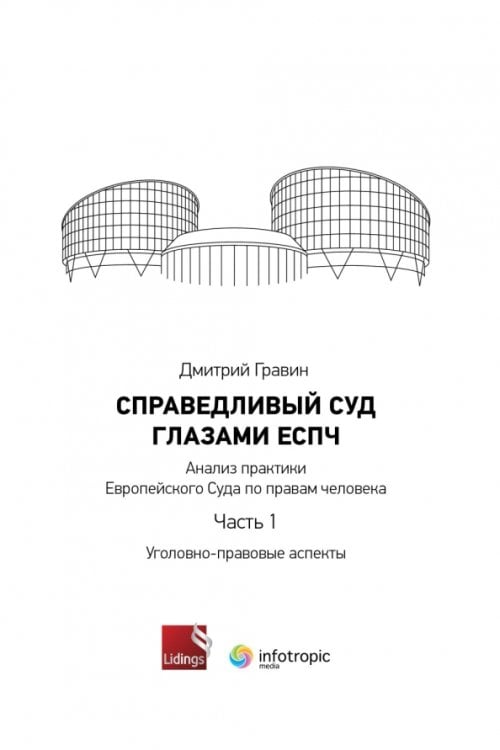 Дмитрий Гравин

СПРАВЕДЛИВЫЙ СУД ГЛАЗАМИ ЕСПЧ

Анализ практики Европейского Суда по правам человека

Часть 1

Уголовно-правовые аспекты

Lidings

infotropic media